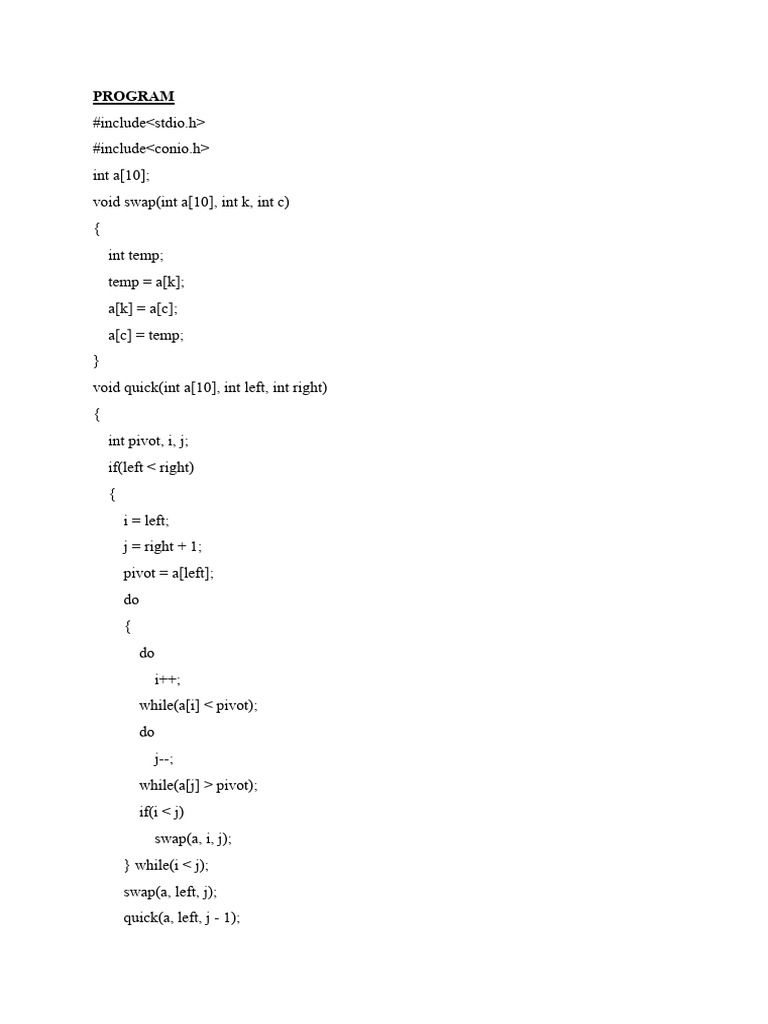 PROGRAM

#include<stdio.h>
#include<conio.h>
int a[10];
void swap(int a[10], int k, int c)
{
    int temp;
    temp = a[k];
    a[k] = a[c];
    a[c] = temp;
}
void quick(int a[10], int left, int right)
{
    int pivot, i, j;
    if(left < right)
    {
        i = left;
        j = right + 1;
        pivot = a[left];
        do
        {
            do
                i++;
            while(a[i] < pivot);
            do
                j--;
            while(a[j] > pivot);
            if(i < j)
                swap(a, i, j);
        } while(i < j);
        swap(a, left, j);
        quick(a, left, j - 1);